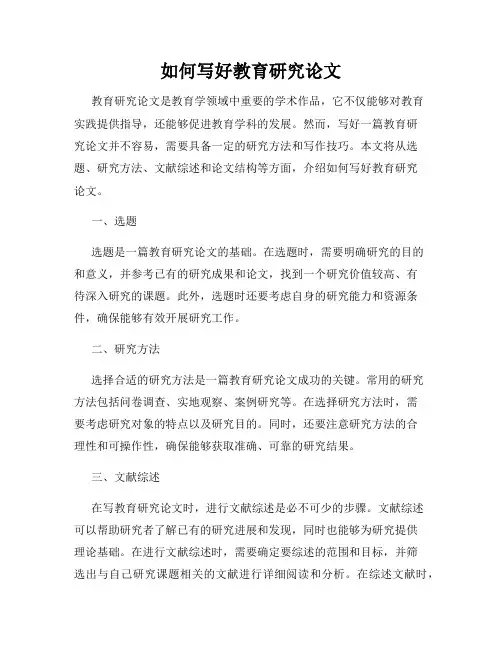 如何写好教育研究论文

教育研究论文是教育学领域中重要的学术作品，它不仅能够对教育实践提供指导，还能够促进教育学科的发展。然而，写好一篇教育研究论文并不容易，需要具备一定的研究方法和写作技巧。本文将从选题、研究方法、文献综述和论文结构等方面，介绍如何写好教育研究论文。

一、选题

选题是一篇教育研究论文的基础。在选题时，需要明确研究的目的和意义，并参考已有的研究成果和论文，找到一个研究价值较高、有待深入研究的课题。此外，选题时还要考虑自身的研究能力和资源条件，确保能够有效开展研究工作。

二、研究方法

选择合适的研究方法是一篇教育研究论文成功的关键。常用的研究方法包括问卷调查、实地观察、案例研究等。在选择研究方法时，需要考虑研究对象的特点以及研究目的。同时，还要注意研究方法的合理性和可操作性，确保能够获取准确、可靠的研究结果。

三、文献综述

在写教育研究论文时，进行文献综述是必不可少的步骤。文献综述可以帮助研究者了解已有的研究进展和发现，同时也能够为研究提供理论基础。在进行文献综述时，需要确定要综述的范围和目标，并筛选出与自己研究课题相关的文献进行详细阅读和分析。在综述文献时，